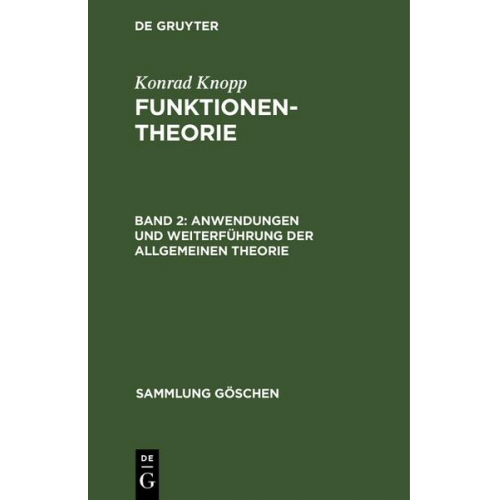 DE GRUYTER

Konrad Knopp

FUNKTIONENTHEORIE

BAND 2: ANWENDUNGEN UND WEITERFÜHRUNG DER ALLGEMEINEN THEORIE

SAMMLUNG GÖSCHEN

DE
G